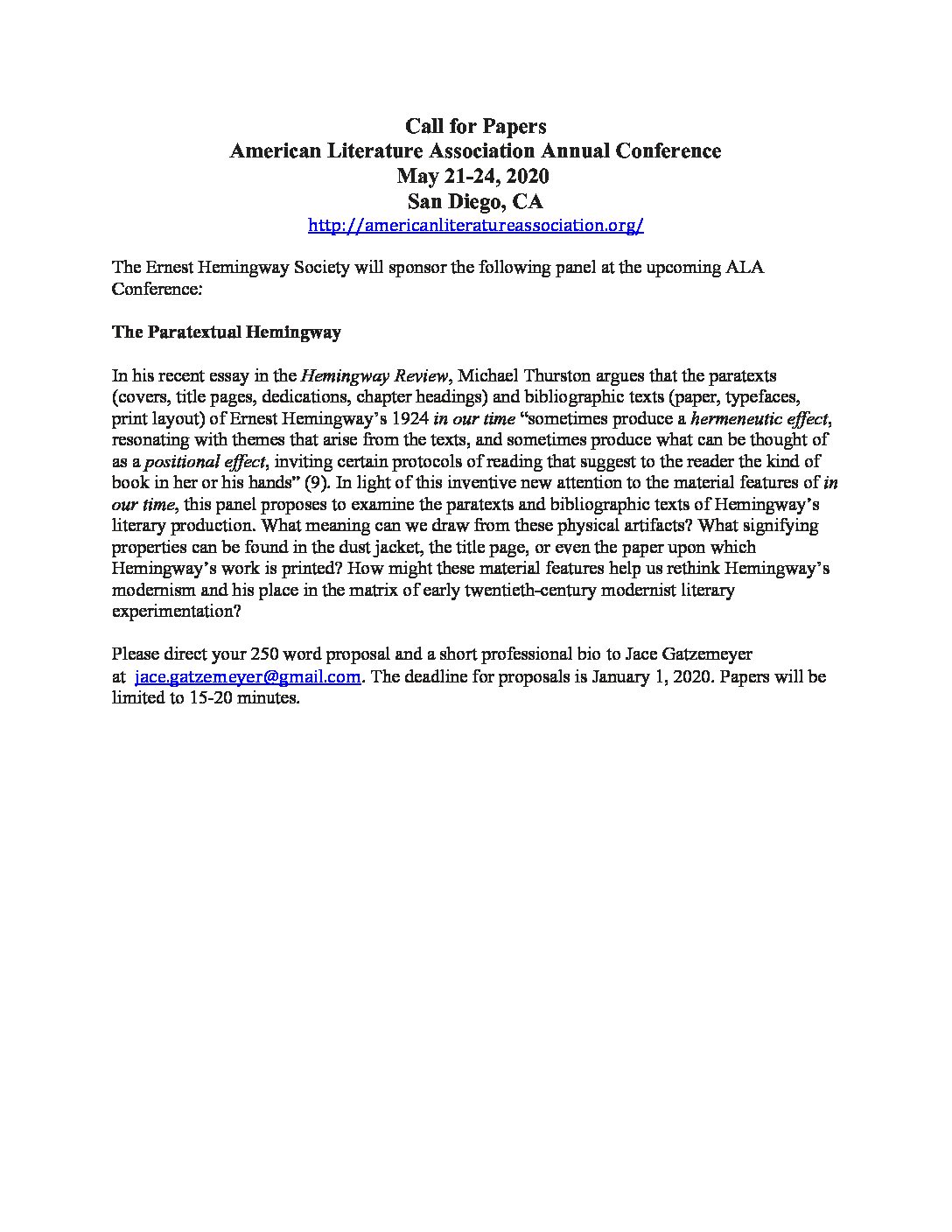 Call for Papers
American Literature Association Annual Conference
May 21-24, 2020
San Diego, CA
http://americanliteratureassociation.org/

The Ernest Hemingway Society will sponsor the following panel at the upcoming ALA Conference:

The Paratextual Hemingway

In his recent essay in the Hemingway Review, Michael Thurston argues that the paratexts (covers, title pages, dedications, chapter headings) and bibliographic texts (paper, typefaces, print layout) of Ernest Hemingway's 1924 in our time "sometimes produce a hermeneutic effect, resonating with themes that arise from the texts, and sometimes produce what can be thought of as a positional effect, inviting certain protocols of reading that suggest to the reader the kind of book in her or his hands" (9). In light of this inventive new attention to the material features of in our time, this panel proposes to examine the paratexts and bibliographic texts of Hemingway's literary production. What meaning can we draw from these physical artifacts? What signifying properties can be found in the dust jacket, the title page, or even the paper upon which Hemingway's work is printed? How might these material features help us rethink Hemingway's modernism and his place in the matrix of early twentieth-century modernist literary experimentation?

Please direct your 250 word proposal and a short professional bio to Jace Gatzemeyer at jace.gatzemeyer@gmail.com. The deadline for proposals is January 1, 2020. Papers will be limited to 15-20 minutes.